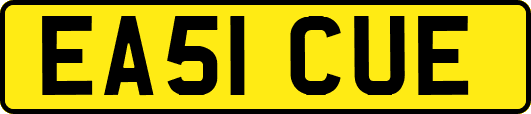 EA51 CUE